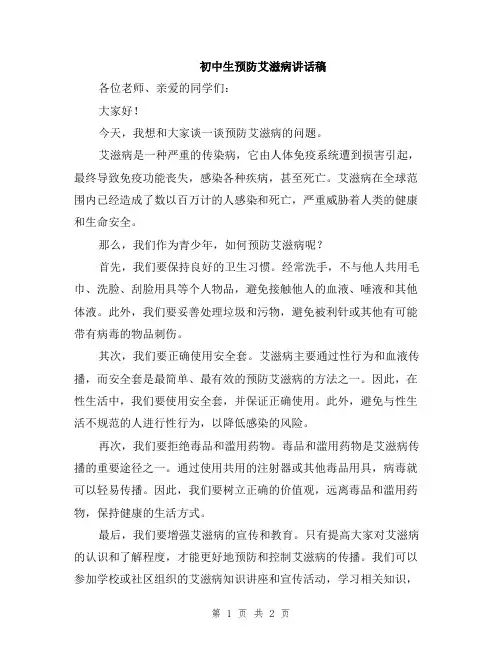 初中生预防艾滋病讲话稿

各位老师、亲爱的同学们：

大家好！

今天，我想和大家谈一谈预防艾滋病的问题。

艾滋病是一种严重的传染病，它由人体免疫系统遭到损害引起，最终导致免疫功能丧失，感染各种疾病，甚至死亡。艾滋病在全球范围内已经造成了数以百万计的人感染和死亡，严重威胁着人类的健康和生命安全。

那么，我们作为青少年，如何预防艾滋病呢？

首先，我们要保持良好的卫生习惯。经常洗手，不与他人共用毛巾、洗脸、刮脸用具等个人物品，避免接触他人的血液、唾液和其他体液。此外，我们要妥善处理垃圾和污物，避免被利针或其他有可能带有病毒的物品刺伤。

其次，我们要正确使用安全套。艾滋病主要通过性行为和血液传播，而安全套是最简单、最有效的预防艾滋病的方法之一。因此，在性生活中，我们要使用安全套，并保证正确使用。此外，避免与性生活不规范的人进行性行为，以降低感染的风险。

再次，我们要拒绝毒品和滥用药物。毒品和滥用药物是艾滋病传播的重要途径之一。通过使用共用的注射器或其他毒品用具，病毒就可以轻易传播。因此，我们要树立正确的价值观，远离毒品和滥用药物，保持健康的生活方式。

最后，我们要增强艾滋病的宣传和教育。只有提高大家对艾滋病的认识和了解程度，才能更好地预防和控制艾滋病的传播。我们可以参加学校或社区组织的艾滋病知识讲座和宣传活动，学习相关知识，

第 1 页 共 2 页